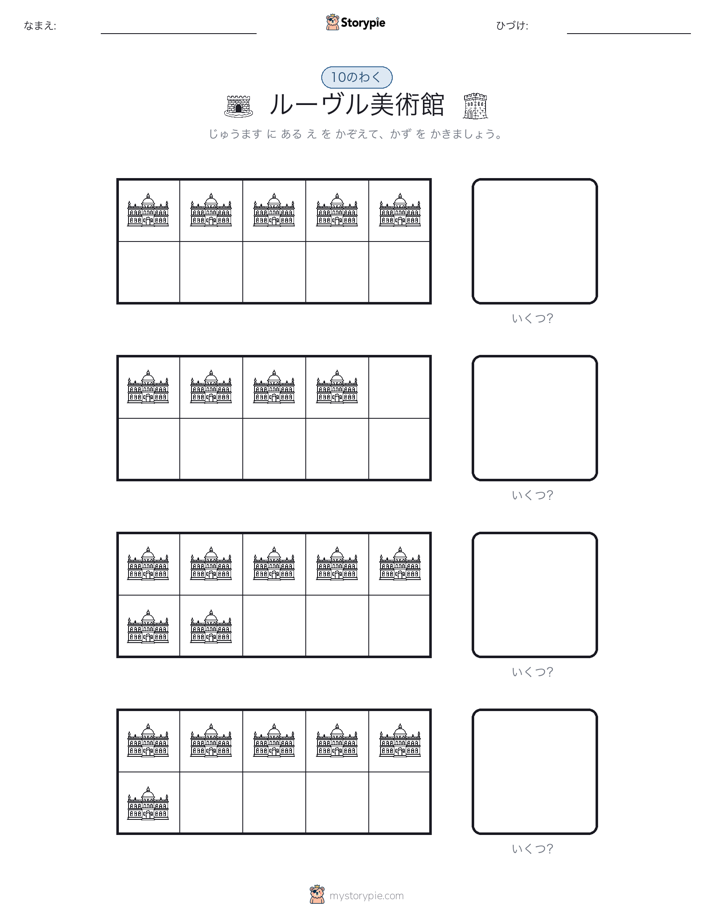 なまえ:

Storypie

ひづけ:

10のわく

ルーヴル美術館

じゅうます に ある え を かぞえて、かず を かきましょう。

いくつ?

いくつ?

いくつ?

いくつ?

mystorypie.com